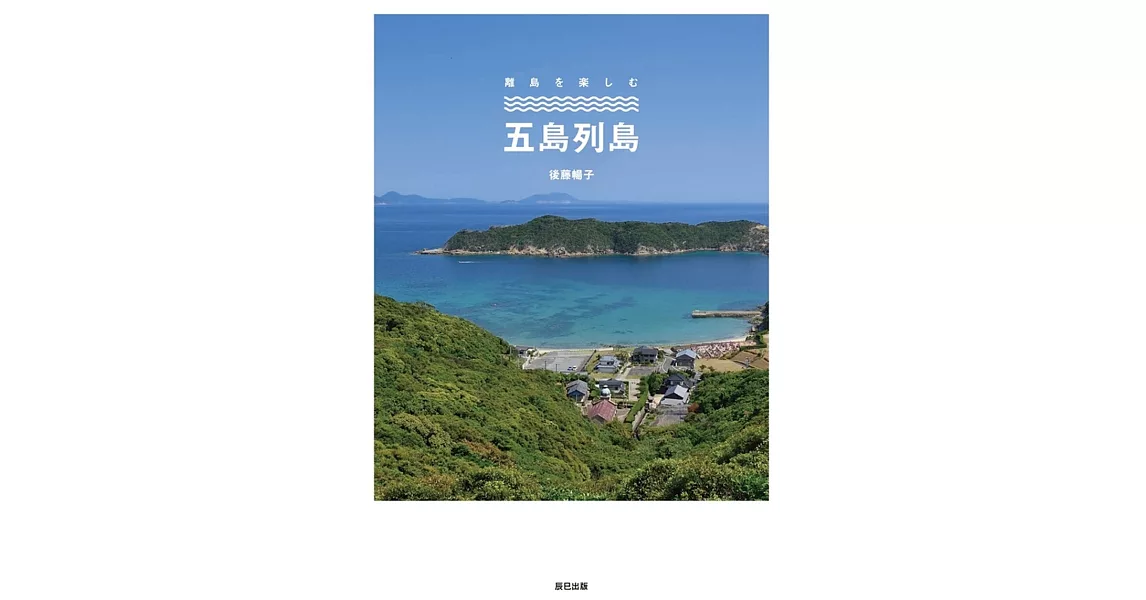 離島を楽しむ

五島列島

後藤暢子

辰巳出版